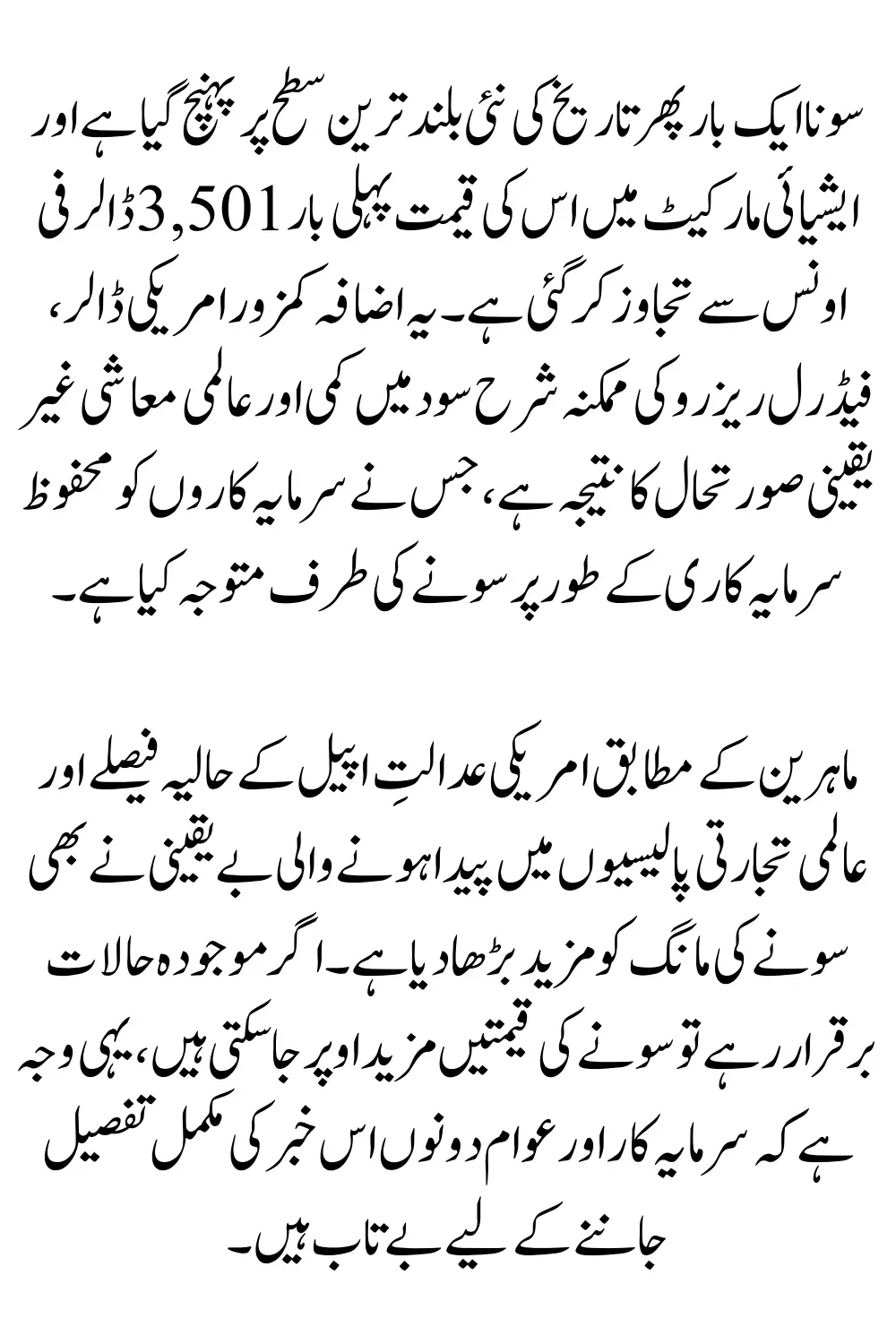 سونا ایک بار پھر تاریخ کی نئی بلند ترین سطح پر پہنچ گیا ہے اور ایشیائی مارکیٹ میں اس کی قیمت پہلی بار 3,501 ڈالر فی اونس سے تجاوز کر گئی ہے۔ یہ اضافہ کمزور امریکی ڈالر، فیڈرل ریزرو کی ممکنہ شرح سود میں کمی اور عالمی معاشی غیر یقینی صورتحال کا نتیجہ ہے، جس نے سرمایہ کاروں کو محفوظ سرمایہ کاری کے طور پر سونے کی طرف متوجہ کیا ہے۔

ماہرین کے مطابق امریکی عدالتِ اپیل کے حالیہ فیصلے اور عالمی تجارتی پالیسیوں میں پیدا ہونے والی بے یقینی نے بھی سونے کی مانگ کو مزید بڑھا دیا ہے۔ اگر موجودہ حالات برقرار رہے تو سونے کی قیمتیں مزید اوپر جا سکتی ہیں، یہی وجہ ہے کہ سرمایہ کار اور عوام دونوں اس خبر کی مکمل تفصیل جاننے کے لیے بے تاب ہیں۔